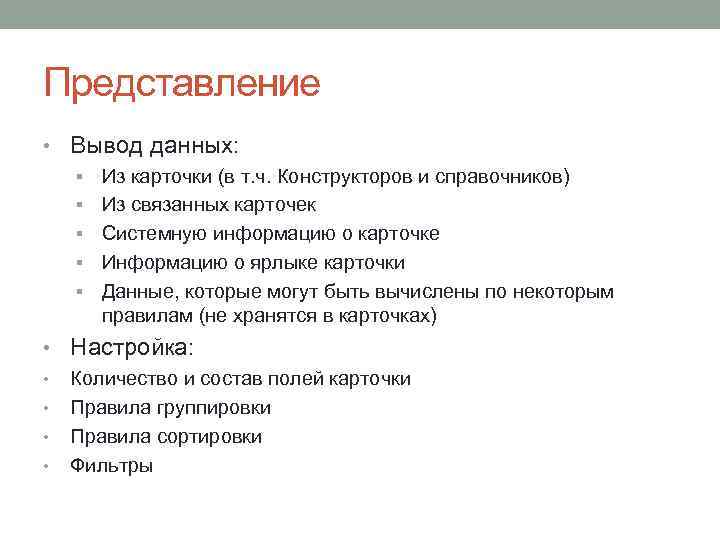 Представление

• Вывод данных:
  ▪ Из карточки (в т.ч. Конструкторов и справочников)
  ▪ Из связанных карточек
  ▪ Системную информацию о карточке
  ▪ Информацию о ярлыке карточки
  ▪ Данные, которые могут быть вычислены по некоторым правилам (не хранятся в карточках)
• Настройка:
• Количество и состав полей карточки
• Правила группировки
• Правила сортировки
• Фильтры